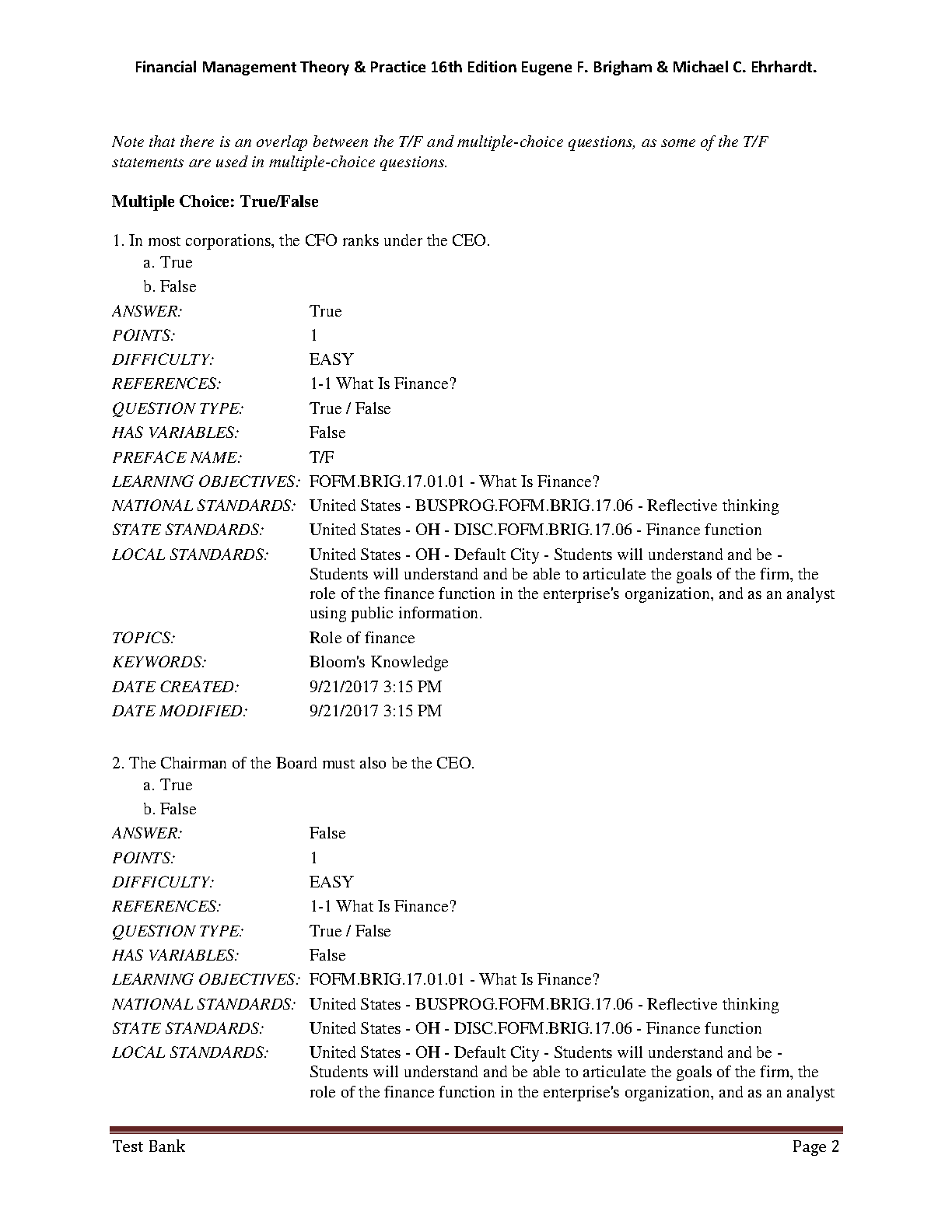 Financial Management Theory & Practice 16th Edition Eugene F. Brigham & Michael C. Ehrhardt.

Note that there is an overlap between the T/F and multiple-choice questions, as some of the T/F statements are used in multiple-choice questions.

Multiple Choice: True/False

1. In most corporations, the CFO ranks under the CEO.
a. True
b. False

| | |
|---|---|
| ANSWER: | True |
| POINTS: | 1 |
| DIFFICULTY: | EASY |
| REFERENCES: | 1-1 What Is Finance? |
| QUESTION TYPE: | True / False |
| HAS VARIABLES: | False |
| PREFACE NAME: | T/F |
| LEARNING OBJECTIVES: | FOFM.BRIG.17.01.01 - What Is Finance? |
| NATIONAL STANDARDS: | United States - BUSPROG.FOFM.BRIG.17.06 - Reflective thinking |
| STATE STANDARDS: | United States - OH - DISC.FOFM.BRIG.17.06 - Finance function |
| LOCAL STANDARDS: | United States - OH - Default City - Students will understand and be - Students will understand and be able to articulate the goals of the firm, the role of the finance function in the enterprise's organization, and as an analyst using public information. |
| TOPICS: | Role of finance |
| KEYWORDS: | Bloom's Knowledge |
| DATE CREATED: | 9/21/2017 3:15 PM |
| DATE MODIFIED: | 9/21/2017 3:15 PM |

2. The Chairman of the Board must also be the CEO.
a. True
b. False

| | |
|---|---|
| ANSWER: | False |
| POINTS: | 1 |
| DIFFICULTY: | EASY |
| REFERENCES: | 1-1 What Is Finance? |
| QUESTION TYPE: | True / False |
| HAS VARIABLES: | False |
| LEARNING OBJECTIVES: | FOFM.BRIG.17.01.01 - What Is Finance? |
| NATIONAL STANDARDS: | United States - BUSPROG.FOFM.BRIG.17.06 - Reflective thinking |
| STATE STANDARDS: | United States - OH - DISC.FOFM.BRIG.17.06 - Finance function |
| LOCAL STANDARDS: | United States - OH - Default City - Students will understand and be - Students will understand and be able to articulate the goals of the firm, the role of the finance function in the enterprise's organization, and as an analyst |

Test Bank
Page 2